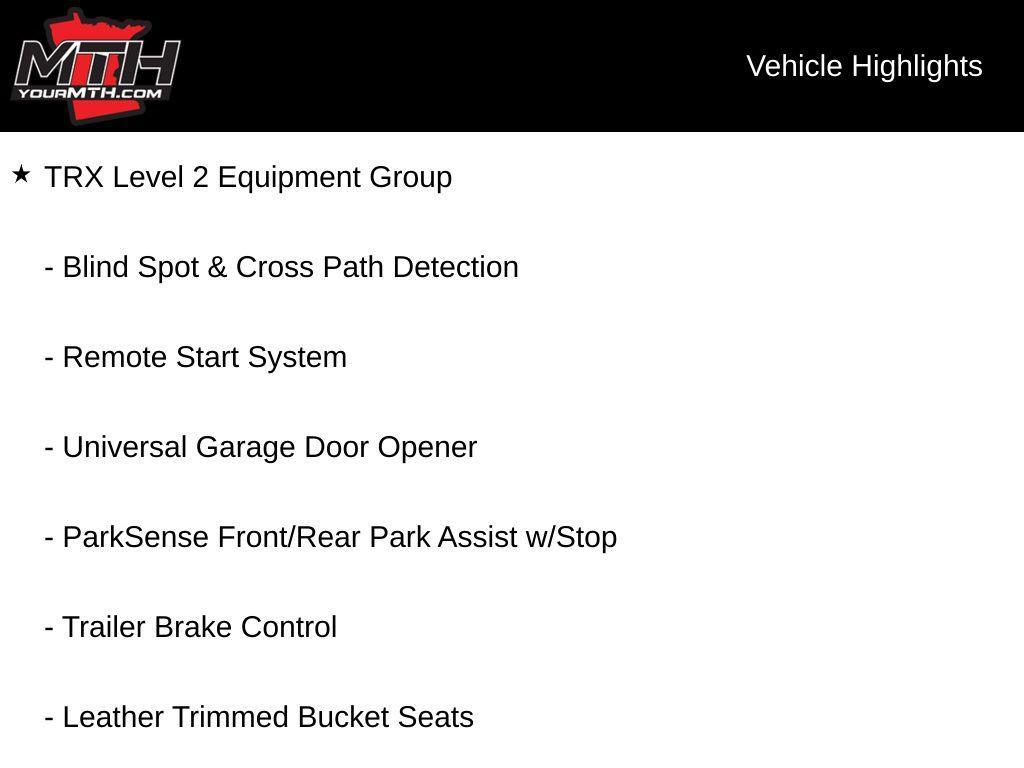 MTH
YOURMTH.COM

Vehicle Highlights

★ TRX Level 2 Equipment Group

- Blind Spot & Cross Path Detection

- Remote Start System

- Universal Garage Door Opener

- ParkSense Front/Rear Park Assist w/Stop

- Trailer Brake Control

- Leather Trimmed Bucket Seats